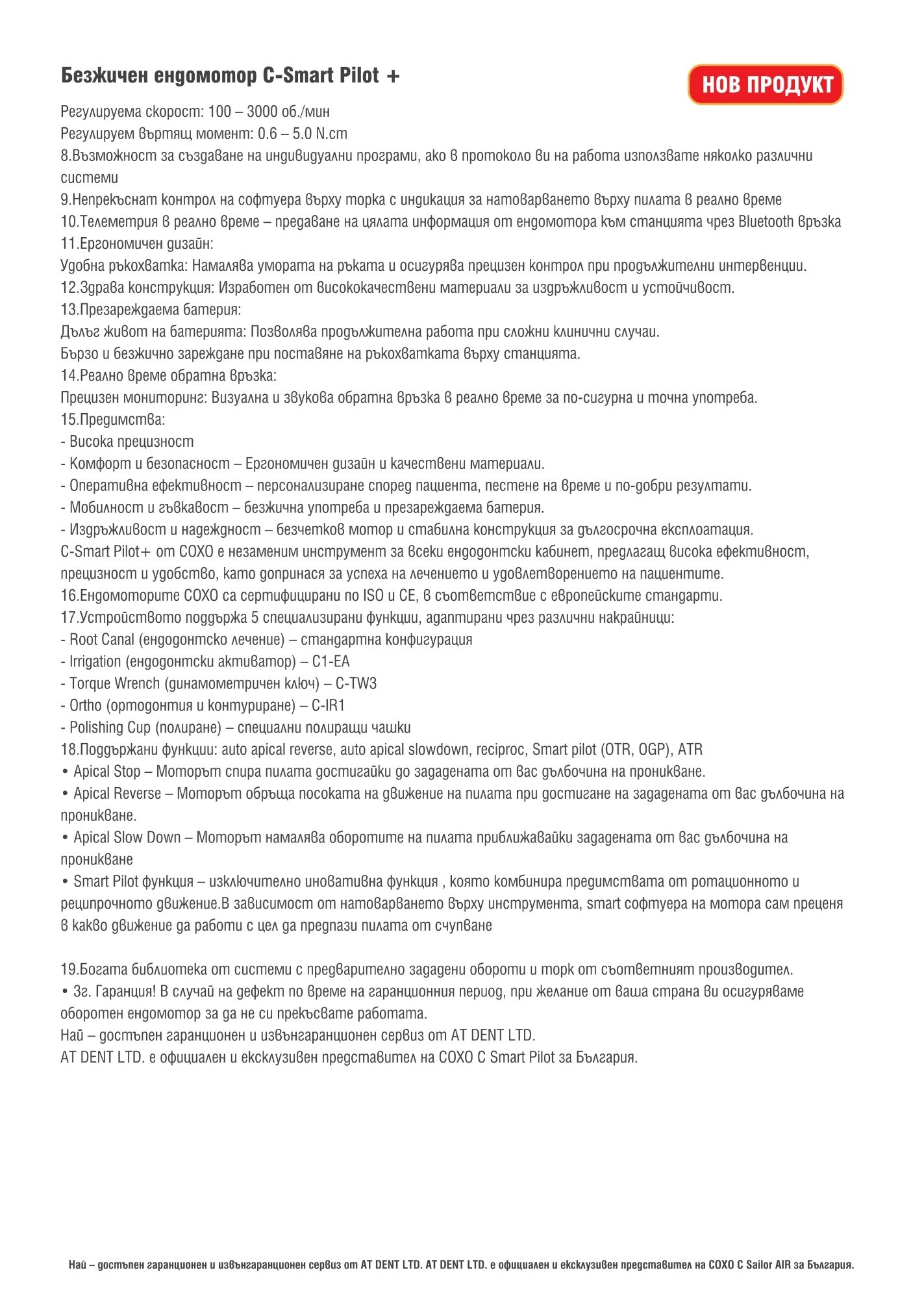 Безжичен ендомотор C-Smart Pilot +

НОВ ПРОДУКТ

Регулируема скорост: 100 – 3000 об./мин
Регулируем въртящ момент: 0.6 – 5.0 N.cm
8.Възможност за създаване на индивидуални програми, ако в протоколо ви на работа използвате няколко различни системи
9.Непрекъснат контрол на софтуера върху торка с индикация за натоварването върху пилата в реално време
10.Телеметрия в реално време – предаване на цялата информация от ендомотора към станцията чрез Bluetooth връзка
11.Ергономичен дизайн:
Удобна ръкохватка: Намалява умората на ръката и осигурява прецизен контрол при продължителни интервенции.
12.Здрава конструкция: Изработен от висококачествени материали за издръжливост и устойчивост.
13.Презареждаема батерия:
Дълъг живот на батерията: Позволява продължителна работа при сложни клинични случаи.
Бързо и безжично зареждане при поставяне на ръкохватката върху станцията.
14.Реално време обратна връзка:
Прецизен мониторинг: Визуална и звукова обратна връзка в реално време за по-сигурна и точна употреба.
15.Предимства:
- Висока прецизност
- Комфорт и безопасност – Ергономичен дизайн и качествени материали.
- Оперативна ефективност – персонализиране според пациента, пестене на време и по-добри резултати.
- Мобилност и гъвкавост – безжична употреба и презареждаема батерия.
- Издръжливост и надеждност – безчетков мотор и стабилна конструкция за дългосрочна експлоатация.
C-Smart Pilot+ от COXO е незаменим инструмент за всеки ендодонтски кабинет, предлагащ висока ефективност, прецизност и удобство, като допринася за успеха на лечението и удовлетворението на пациентите.
16.Ендомоторите COXO са сертифицирани по ISO и CE, в съответствие с европейските стандарти.
17.Устройството поддържа 5 специализирани функции, адаптирани чрез различни накрайници:
- Root Canal (ендодонтско лечение) – стандартна конфигурация
- Irrigation (ендодонтски активатор) – C1-EA
- Torque Wrench (динамометричен ключ) – C-TW3
- Ortho (ортодонтия и контуриране) – C-IR1
- Polishing Cup (полиране) – специални полиращи чашки
18.Поддържани функции: auto apical reverse, auto apical slowdown, reciproc, Smart pilot (OTR, OGP), ATR
• Apical Stop – Моторът спира пилата достигайки до зададената от вас дълбочина на проникване.
• Apical Reverse – Моторът обръща посоката на движение на пилата при достигане на зададената от вас дълбочина на проникване.
• Apical Slow Down – Моторът намалява оборотите на пилата приближавайки зададената от вас дълбочина на проникване
• Smart Pilot функция – изключително иновативна функция , която комбинира предимствата от ротационното и реципрочното движение.В зависимост от натоварването върху инструмента, smart софтуера на мотора сам преценя в какво движение да работи с цел да предпази пилата от счупване

19.Богата библиотека от системи с предварително зададени обороти и торк от съответният производител.
• 3г. Гаранция! В случай на дефект по време на гаранционния период, при желание от ваша страна ви осигуряваме оборотен ендомотор за да не си прекъсвате работата.
Най – достъпен гаранционен и извънгаранционен сервиз от AT DENT LTD.
AT DENT LTD. е официален и ексклузивен представител на COXO C Smart Pilot за България.

Най – достъпен гаранционен и извънгаранционен сервиз от AT DENT LTD. AT DENT LTD. е официален и ексклузивен представител на COXO C Sailor AIR за България.